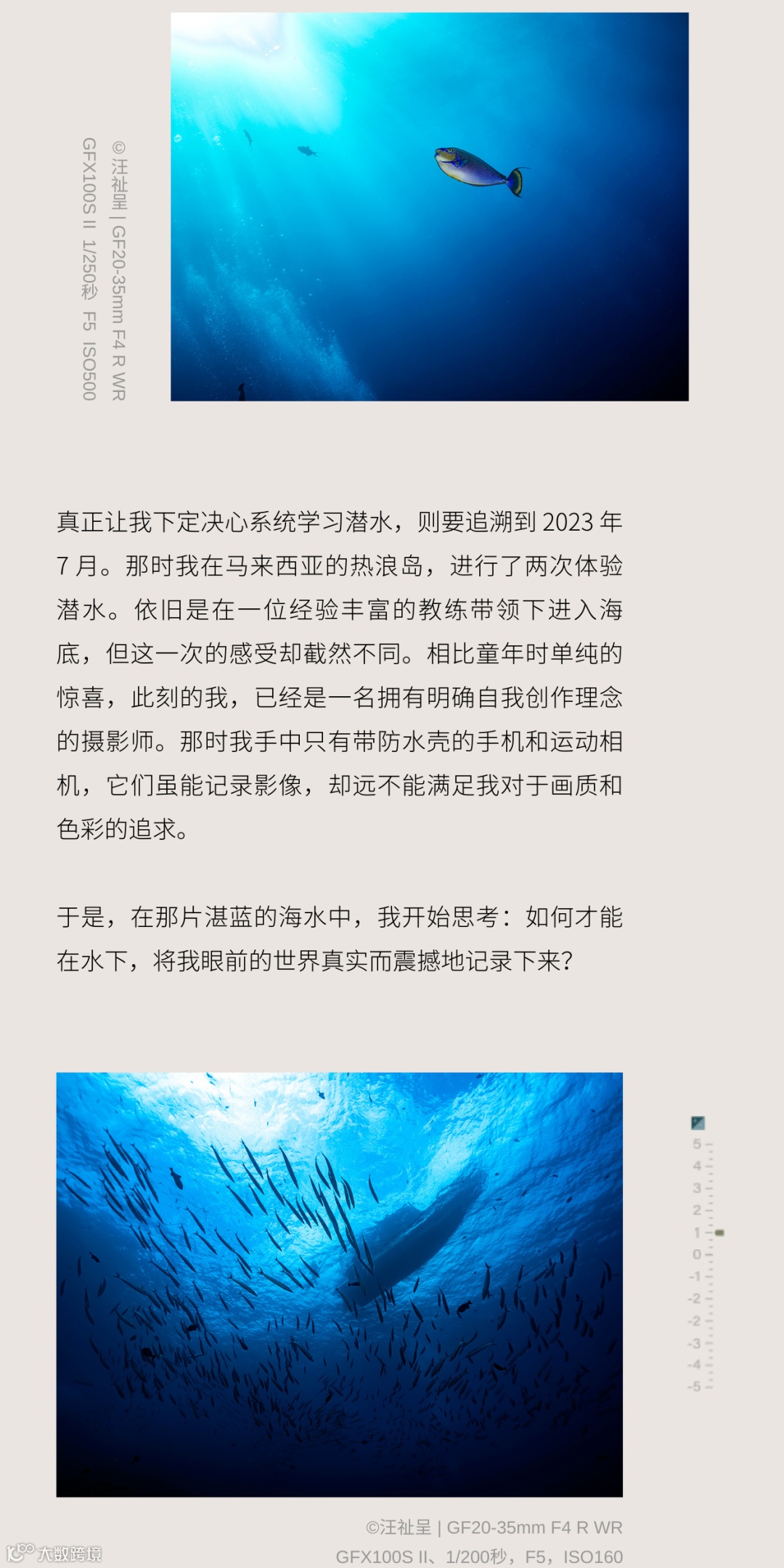 ©汪祉呈 | GF20-35mm F4 R WR
GFX100S II 1/250秒 F5 ISO500

真正让我下定决心系统学习潜水，则要追溯到 2023 年 7 月。那时我在马来西亚的热浪岛，进行了两次体验潜水。依旧是在一位经验丰富的教练带领下进入海底，但这一次的感受却截然不同。相比童年时单纯的惊喜，此刻的我，已经是一名拥有明确自我创作理念的摄影师。那时我手中只有带防水壳的手机和运动相机，它们虽能记录影像，却远不能满足我对于画质和色彩的追求。

于是，在那片湛蓝的海水中，我开始思考：如何才能在水下，将我眼前的世界真实而震撼地记录下来?

5
4
3
2
1
0
-1
-2
-2
-3
-4
-5

©汪祉呈 | GF20-35mm F4 R WR
GFX100S II、1/200秒，F5，ISO160

大数跨境